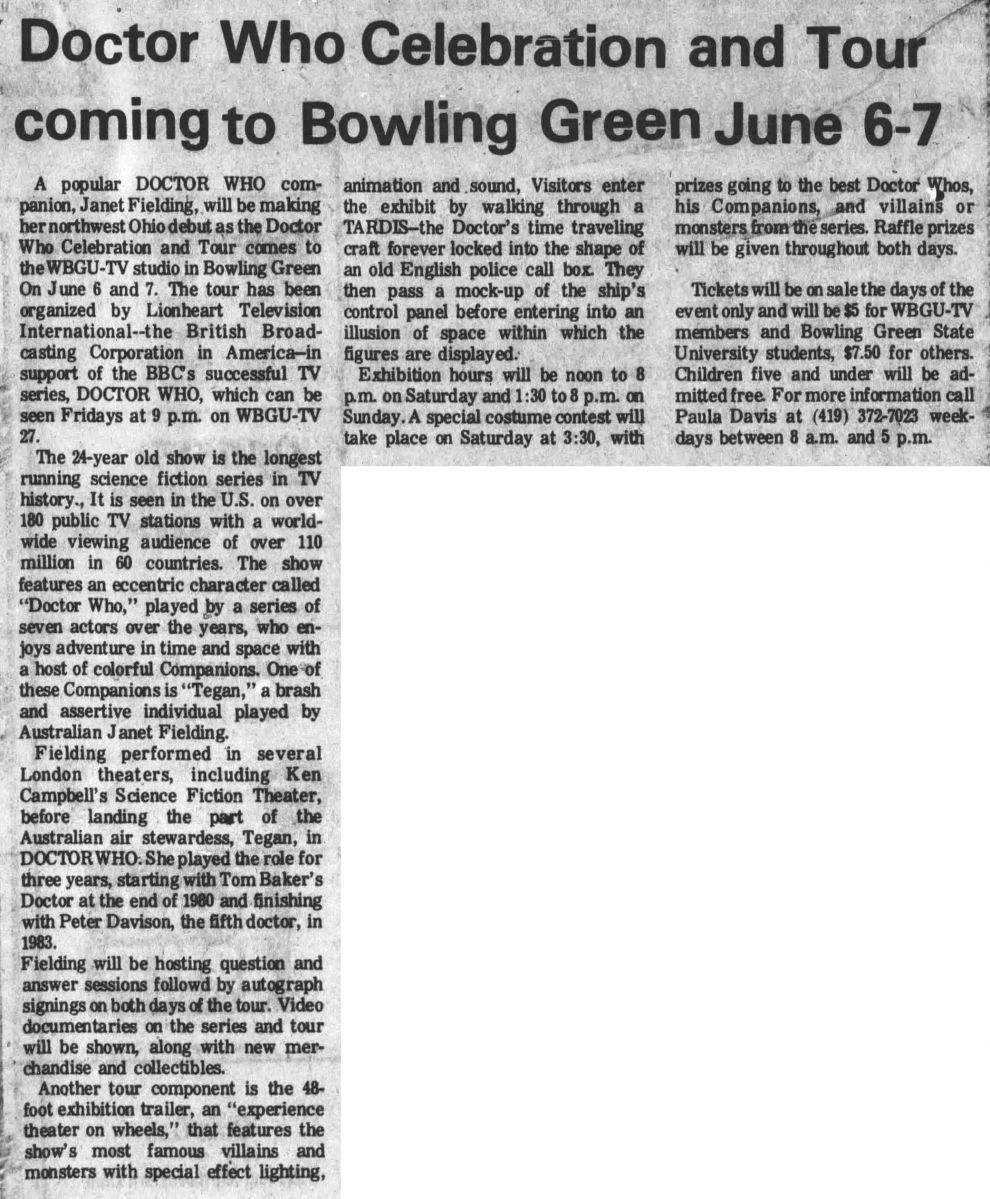 Doctor Who Celebration and Tour coming to Bowling Green June 6-7

A popular DOCTOR WHO companion, Janet Fielding, will be making her northwest Ohio debut as the Doctor Who Celebration and Tour comes to the WBGU-TV studio in Bowling Green On June 6 and 7. The tour has been organized by Lionheart Television International--the British Broadcasting Corporation in America--in support of the BBC's successful TV series, DOCTOR WHO, which can be seen Fridays at 9 p.m. on WBGU-TV 27.

The 24-year old show is the longest running science fiction series in TV history., It is seen in the U.S. on over 180 public TV stations with a worldwide viewing audience of over 110 million in 60 countries. The show features an eccentric character called "Doctor Who," played by a series of seven actors over the years, who enjoys adventure in time and space with a host of colorful Companions. One of these Companions is "Tegan," a brash and assertive individual played by Australian Janet Fielding.

Fielding performed in several London theaters, including Ken Campbell's Science Fiction Theater, before landing the part of the Australian air stewardess, Tegan, in DOCTOR WHO. She played the role for three years, starting with Tom Baker's Doctor at the end of 1980 and finishing with Peter Davison, the fifth doctor, in 1983.

Fielding will be hosting question and answer sessions followd by autograph signings on both days of the tour. Video documentaries on the series and tour will be shown, along with new merchandise and collectibles.

Another tour component is the 48-foot exhibition trailer, an "experience theater on wheels," that features the show's most famous villains and monsters with special effect lighting, animation and sound, Visitors enter the exhibit by walking through a TARDIS--the Doctor's time traveling craft forever locked into the shape of an old English police call box. They then pass a mock-up of the ship's control panel before entering into an illusion of space within which the figures are displayed.

Exhibition hours will be noon to 8 p.m. on Saturday and 1:30 to 8 p.m. on Sunday. A special costume contest will take place on Saturday at 3:30, with prizes going to the best Doctor Whos, his Companions, and villains or monsters from the series. Raffle prizes will be given throughout both days.

Tickets will be on sale the days of the event only and will be $5 for WBGU-TV members and Bowling Green State University students, $7.50 for others. Children five and under will be admitted free. For more information call Paula Davis at (419) 372-7023 weekdays between 8 a.m. and 5 p.m.